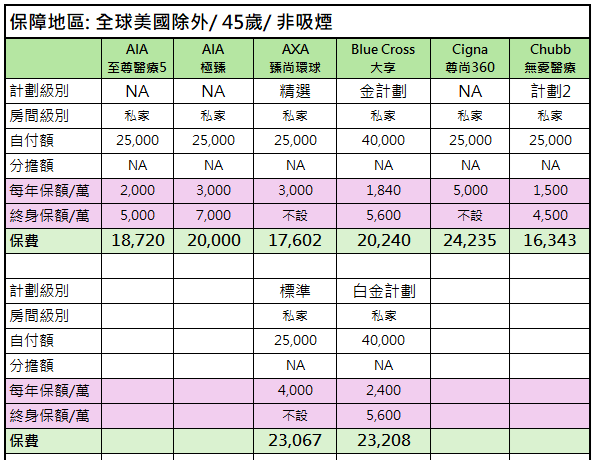 保障地區: 全球美國除外/ 45歲/ 非吸煙

| | AIA 至尊醫療5 | AIA 極臻 | AXA 臻尚環球 | Blue Cross 大享 | Cigna 尊尚360 | Chubb 無憂醫療 |
|---|---|---|---|---|---|---|
| 計劃級別 | NA | NA | 精選 | 金計劃 | NA | 計劃2 |
| 房間級別 | 私家 | 私家 | 私家 | 私家 | 私家 | 私家 |
| 自付額 | 25,000 | 25,000 | 25,000 | 40,000 | 25,000 | 25,000 |
| 分擔額 | NA | NA | NA | NA | NA | NA |
| 每年保額/萬 | 2,000 | 3,000 | 3,000 | 1,840 | 5,000 | 1,500 |
| 終身保額/萬 | 5,000 | 7,000 | 不設 | 5,600 | 不設 | 4,500 |
| 保費 | 18,720 | 20,000 | 17,602 | 20,240 | 24,235 | 16,343 |
| | | | | | | |
| 計劃級別 | | | 標準 | 白金計劃 | | |
| 房間級別 | | | 私家 | 私家 | | |
| 自付額 | | | 25,000 | 40,000 | | |
| 分擔額 | | | NA | NA | | |
| 每年保額/萬 | | | 4,000 | 2,400 | | |
| 終身保額/萬 | | | 不設 | 5,600 | | |
| 保費 | | | 23,067 | 23,208 | | |